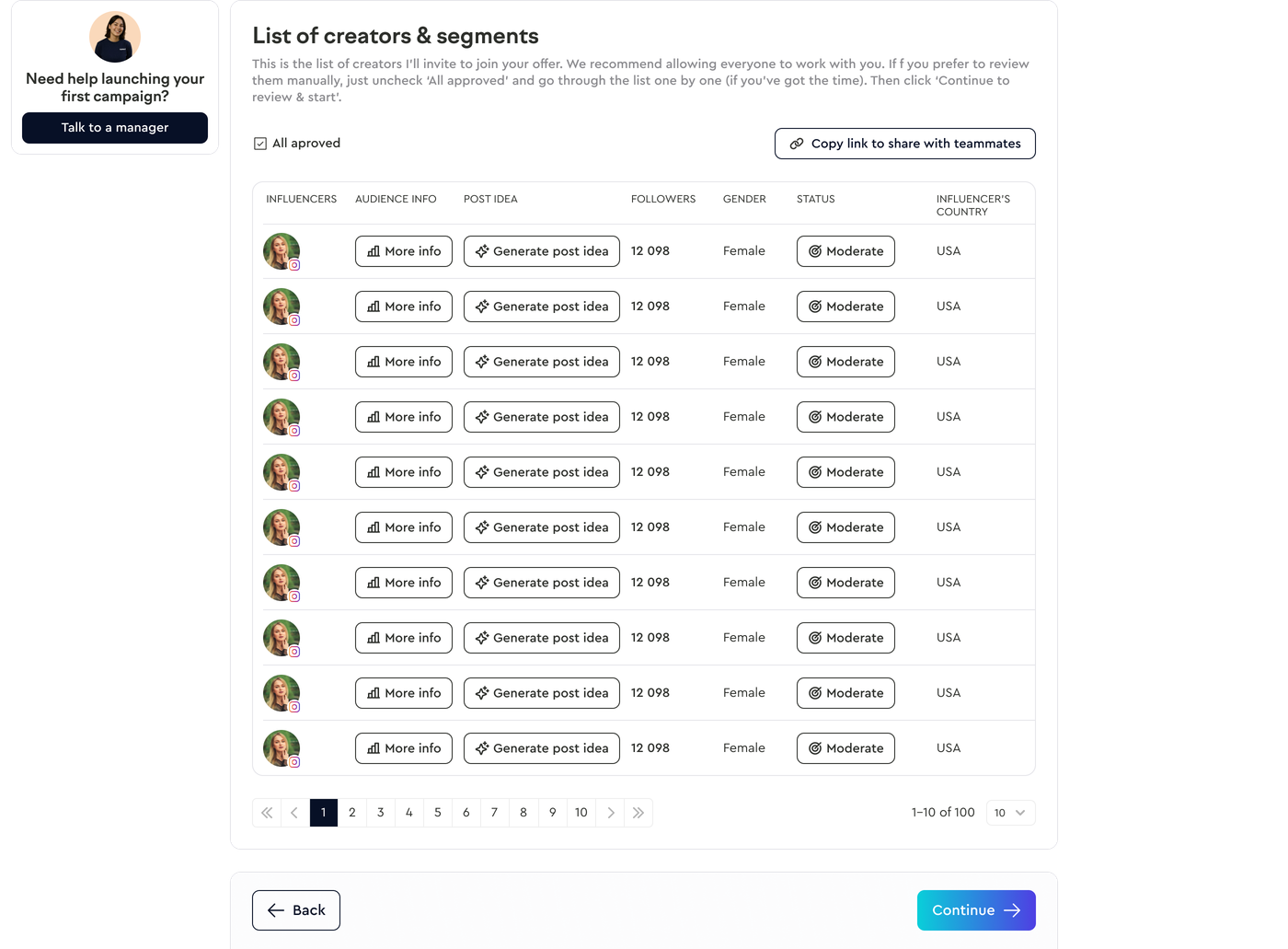 Need help launching your first campaign?

Talk to a manager

List of creators & segments

This is the list of creators I'll invite to join your offer. We recommend allowing everyone to work with you. If f you prefer to review them manually, just uncheck 'All approved' and go through the list one by one (if you've got the time). Then click 'Continue to review & start'.

All aproved

Copy link to share with teammates

| INFLUENCERS | AUDIENCE INFO | POST IDEA | FOLLOWERS | GENDER | STATUS | INFLUENCER'S COUNTRY |
|---|---|---|---|---|---|---|
| | More info | Generate post idea | 12 098 | Female | Moderate | USA |
| | More info | Generate post idea | 12 098 | Female | Moderate | USA |
| | More info | Generate post idea | 12 098 | Female | Moderate | USA |
| | More info | Generate post idea | 12 098 | Female | Moderate | USA |
| | More info | Generate post idea | 12 098 | Female | Moderate | USA |
| | More info | Generate post idea | 12 098 | Female | Moderate | USA |
| | More info | Generate post idea | 12 098 | Female | Moderate | USA |
| | More info | Generate post idea | 12 098 | Female | Moderate | USA |
| | More info | Generate post idea | 12 098 | Female | Moderate | USA |
| | More info | Generate post idea | 12 098 | Female | Moderate | USA |

1 2 3 4 5 6 7 8 9 10

1–10 of 100 10

Back

Continue